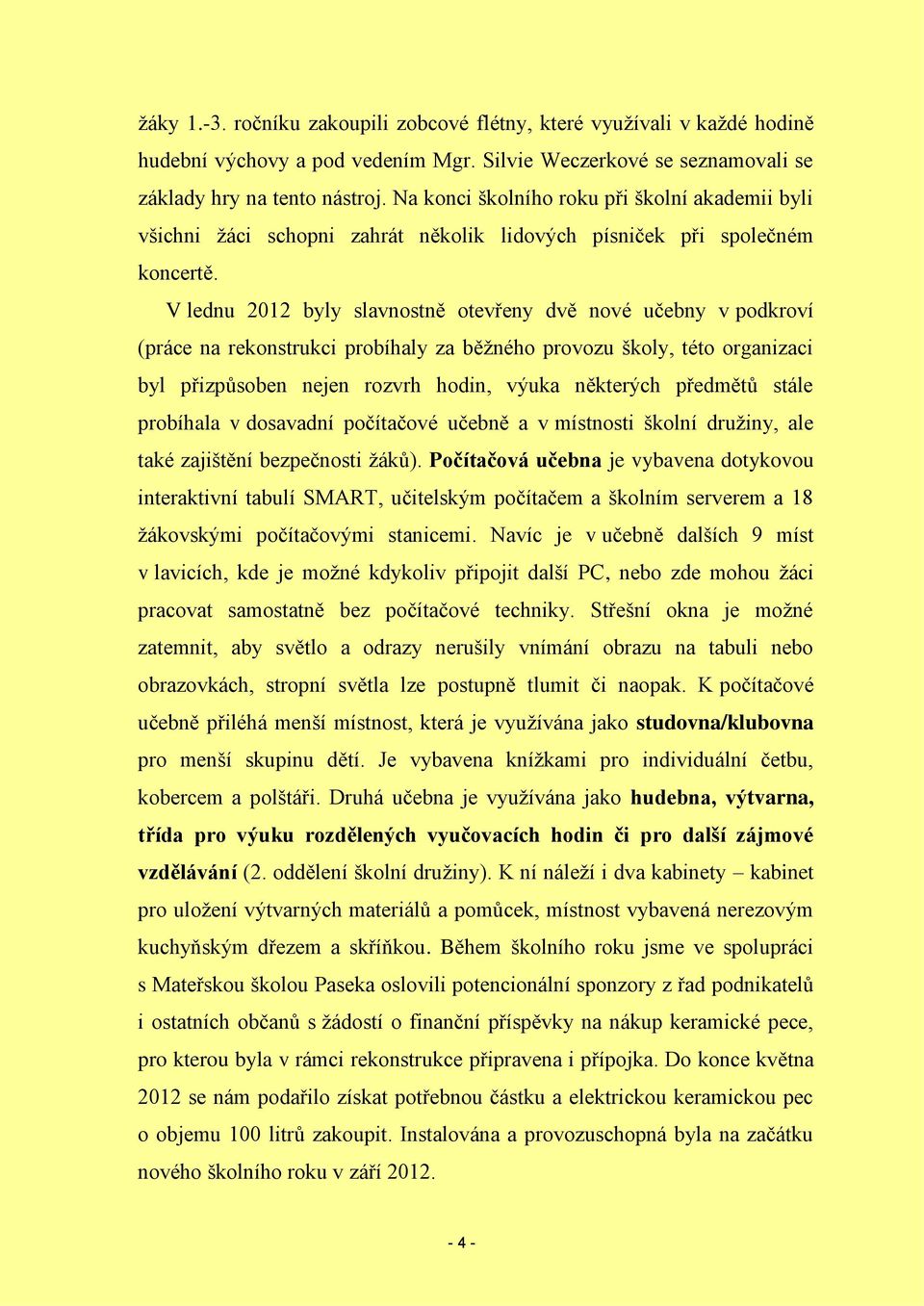 žáky 1.-3. ročníku zakoupili zobcové flétny, které využívali v každé hodině hudební výchovy a pod vedením Mgr. Silvie Weczerkové se seznamovali se základy hry na tento nástroj. Na konci školního roku při školní akademii byli všichni žáci schopni zahrát několik lidových písniček při společném koncertě.

V lednu 2012 byly slavnostně otevřeny dvě nové učebny v podkroví (práce na rekonstrukci probíhaly za běžného provozu školy, této organizaci byl přizpůsoben nejen rozvrh hodin, výuka některých předmětů stále probíhala v dosavadní počítačové učebně a v místnosti školní družiny, ale také zajištění bezpečnosti žáků). Počítačová učebna je vybavena dotykovou interaktivní tabulí SMART, učitelským počítačem a školním serverem a 18 žákovskými počítačovými stanicemi. Navíc je v učebně dalších 9 míst v lavicích, kde je možné kdykoliv připojit další PC, nebo zde mohou žáci pracovat samostatně bez počítačové techniky. Střešní okna je možné zatemnit, aby světlo a odrazy nerušily vnímání obrazu na tabuli nebo obrazovkách, stropní světla lze postupně tlumit či naopak. K počítačové učebně přiléhá menší místnost, která je využívána jako studovna/klubovna pro menší skupinu dětí. Je vybavena knížkami pro individuální četbu, kobercem a polštáři. Druhá učebna je využívána jako hudebna, výtvarna, třída pro výuku rozdělených vyučovacích hodin či pro další zájmové vzdělávání (2. oddělení školní družiny). K ní náleží i dva kabinety – kabinet pro uložení výtvarných materiálů a pomůcek, místnost vybavená nerezovým kuchyňským dřezem a skříňkou. Během školního roku jsme ve spolupráci s Mateřskou školou Paseka oslovili potencionální sponzory z řad podnikatelů i ostatních občanů s žádostí o finanční příspěvky na nákup keramické pece, pro kterou byla v rámci rekonstrukce připravena i přípojka. Do konce května 2012 se nám podařilo získat potřebnou částku a elektrickou keramickou pec o objemu 100 litrů zakoupit. Instalována a provozuschopná byla na začátku nového školního roku v září 2012.

- 4 -